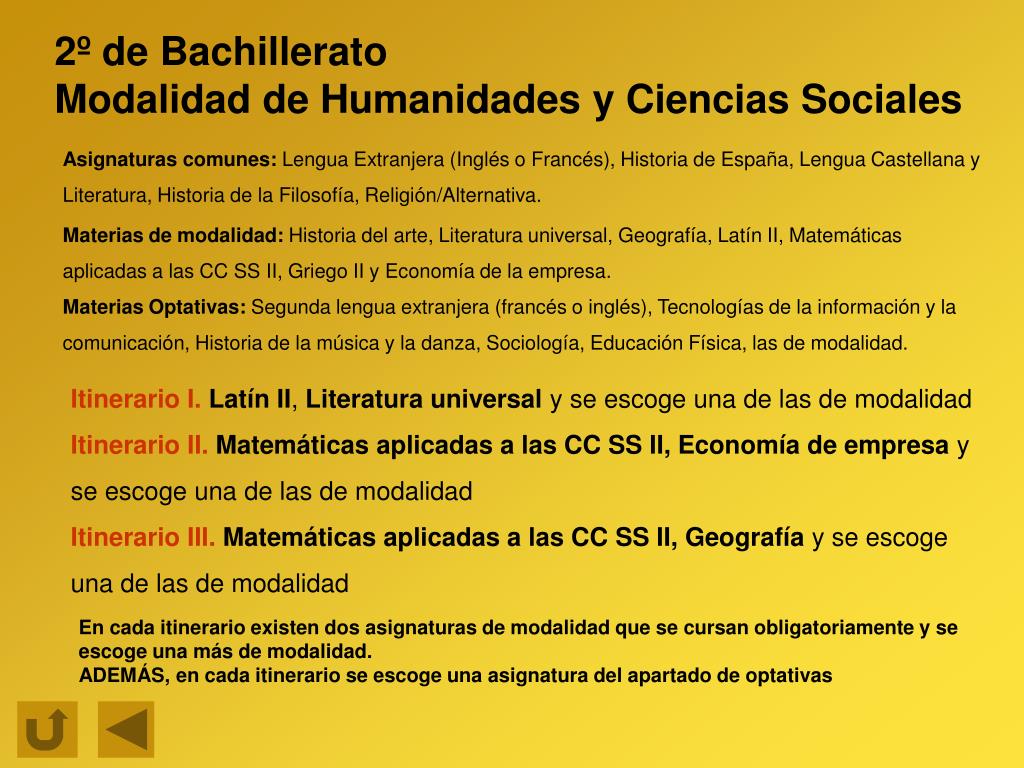 2º de Bachillerato
Modalidad de Humanidades y Ciencias Sociales

Asignaturas comunes: Lengua Extranjera (Inglés o Francés), Historia de España, Lengua Castellana y Literatura, Historia de la Filosofía, Religión/Alternativa.

Materias de modalidad: Historia del arte, Literatura universal, Geografía, Latín II, Matemáticas aplicadas a las CC SS II, Griego II y Economía de la empresa.
Materias Optativas: Segunda lengua extranjera (francés o inglés), Tecnologías de la información y la comunicación, Historia de la música y la danza, Sociología, Educación Física, las de modalidad.

Itinerario I. Latín II, Literatura universal y se escoge una de las de modalidad
Itinerario II. Matemáticas aplicadas a las CC SS II, Economía de empresa y se escoge una de las de modalidad
Itinerario III. Matemáticas aplicadas a las CC SS II, Geografía y se escoge una de las de modalidad

En cada itinerario existen dos asignaturas de modalidad que se cursan obligatoriamente y se escoge una más de modalidad.
ADEMÁS, en cada itinerario se escoge una asignatura del apartado de optativas